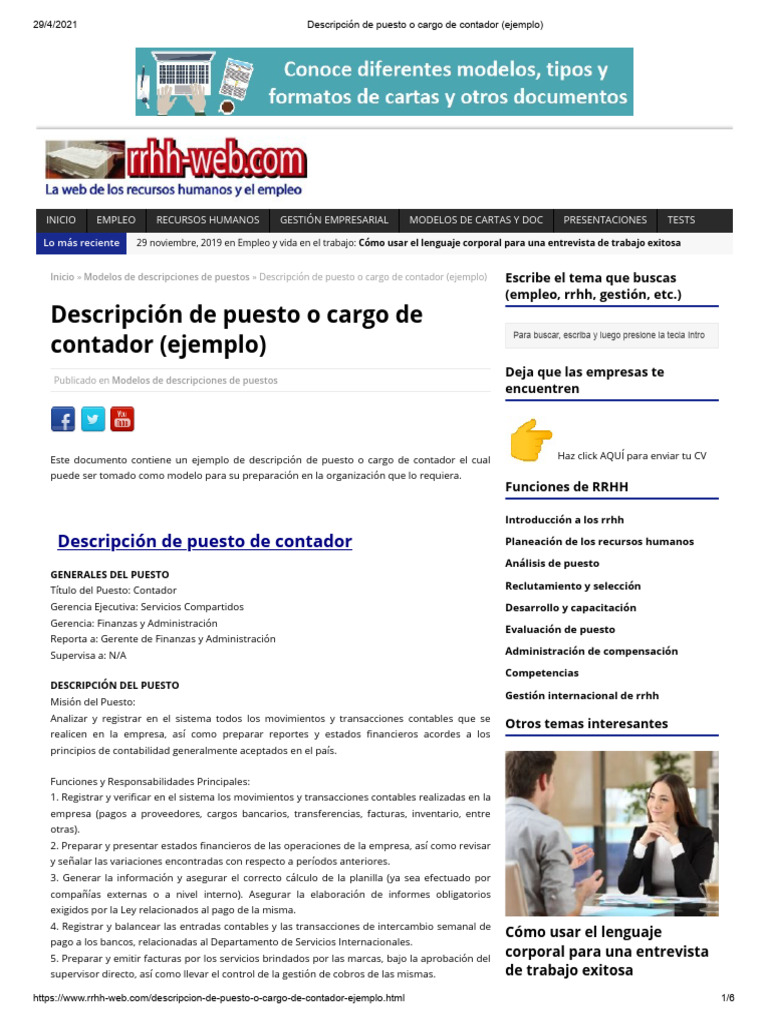 29/4/2021 Descripción de puesto o cargo de contador (ejemplo)

Conoce diferentes modelos, tipos y formatos de cartas y otros documentos

rrhh-web.com
La web de los recursos humanos y el empleo

INICIO EMPLEO RECURSOS HUMANOS GESTIÓN EMPRESARIAL MODELOS DE CARTAS Y DOC PRESENTACIONES TESTS

Lo más reciente 29 noviembre, 2019 en Empleo y vida en el trabajo: Cómo usar el lenguaje corporal para una entrevista de trabajo exitosa

Inicio » Modelos de descripciones de puestos » Descripción de puesto o cargo de contador (ejemplo)

Descripción de puesto o cargo de contador (ejemplo)

Publicado en Modelos de descripciones de puestos

Este documento contiene un ejemplo de descripción de puesto o cargo de contador el cual puede ser tomado como modelo para su preparación en la organización que lo requiera.

Descripción de puesto de contador

GENERALES DEL PUESTO
Título del Puesto: Contador
Gerencia Ejecutiva: Servicios Compartidos
Gerencia: Finanzas y Administración
Reporta a: Gerente de Finanzas y Administración
Supervisa a: N/A

DESCRIPCIÓN DEL PUESTO
Misión del Puesto:
Analizar y registrar en el sistema todos los movimientos y transacciones contables que se realicen en la empresa, así como preparar reportes y estados financieros acordes a los principios de contabilidad generalmente aceptados en el país.

Funciones y Responsabilidades Principales:
1. Registrar y verificar en el sistema los movimientos y transacciones contables realizadas en la empresa (pagos a proveedores, cargos bancarios, transferencias, facturas, inventario, entre otras).
2. Preparar y presentar estados financieros de las operaciones de la empresa, así como revisar y señalar las variaciones encontradas con respecto a períodos anteriores.
3. Generar la información y asegurar el correcto cálculo de la planilla (ya sea efectuado por compañías externas o a nivel interno). Asegurar la elaboración de informes obligatorios exigidos por la Ley relacionados al pago de la misma.
4. Registrar y balancear las entradas contables y las transacciones de intercambio semanal de pago a los bancos, relacionadas al Departamento de Servicios Internacionales.
5. Preparar y emitir facturas por los servicios brindados por las marcas, bajo la aprobación del supervisor directo, así como llevar el control de la gestión de cobros de las mismas.

Escribe el tema que buscas (empleo, rrhh, gestión, etc.)

Para buscar, escriba y luego presione la tecla Intro

Deja que las empresas te encuentren

Haz click AQUÍ para enviar tu CV

Funciones de RRHH

Introducción a los rrhh
Planeación de los recursos humanos
Análisis de puesto
Reclutamiento y selección
Desarrollo y capacitación
Evaluación de puesto
Administración de compensación
Competencias
Gestión internacional de rrhh

Otros temas interesantes

Cómo usar el lenguaje corporal para una entrevista de trabajo exitosa

https://www.rrhh-web.com/descripcion-de-puesto-o-cargo-de-contador-ejemplo.html 1/6